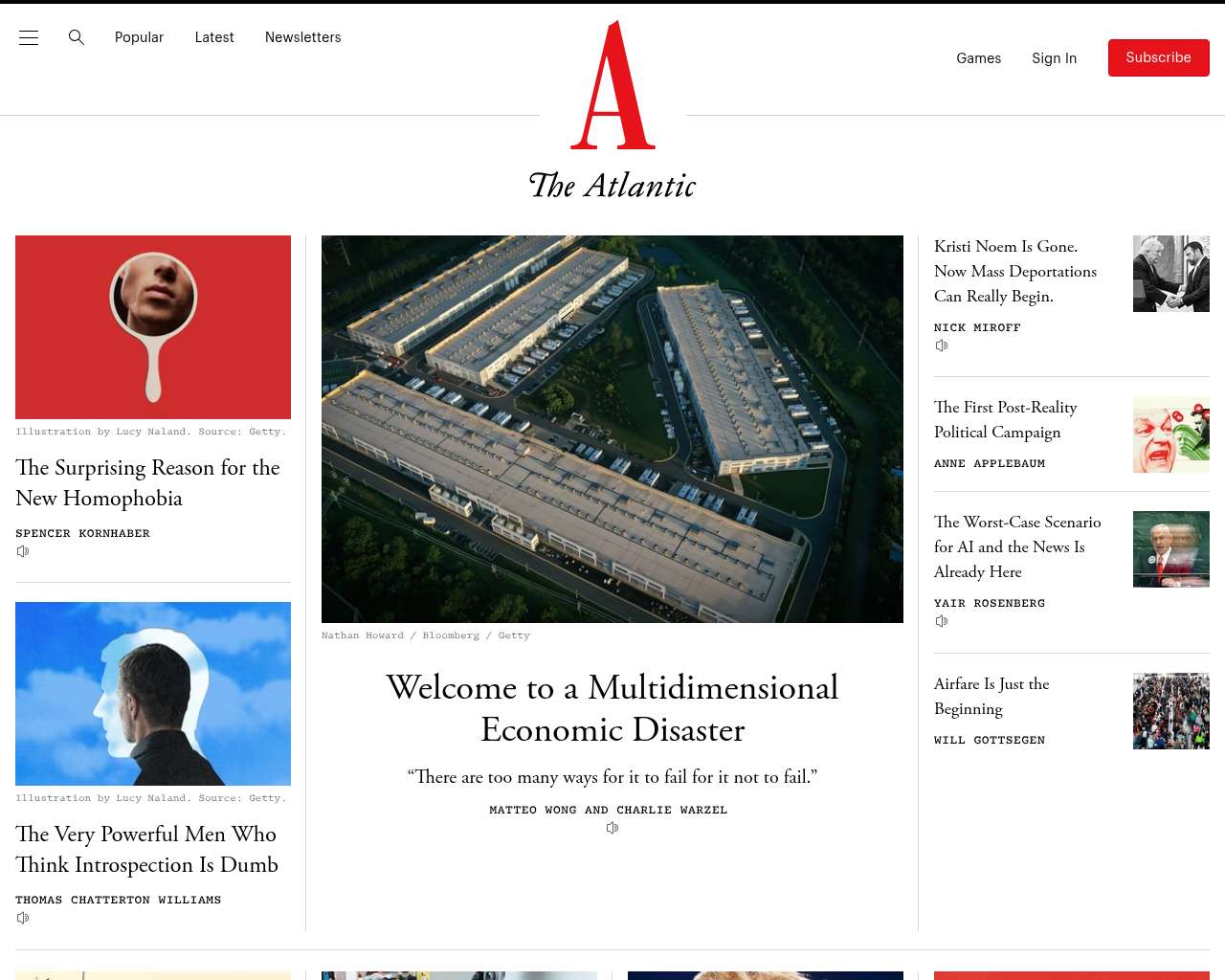 Popular Latest Newsletters

A

The Atlantic

Games Sign In Subscribe

Illustration by Lucy Naland. Source: Getty.

The Surprising Reason for the New Homophobia

SPENCER KORNHABER

Illustration by Lucy Naland. Source: Getty.

The Very Powerful Men Who Think Introspection Is Dumb

THOMAS CHATTERTON WILLIAMS

Nathan Howard / Bloomberg / Getty

Welcome to a Multidimensional Economic Disaster

“There are too many ways for it to fail for it not to fail.”

MATTEO WONG AND CHARLIE WARZEL

Kristi Noem Is Gone. Now Mass Deportations Can Really Begin.

NICK MIROFF

The First Post-Reality Political Campaign

ANNE APPLEBAUM

The Worst-Case Scenario for AI and the News Is Already Here

YAIR ROSENBERG

Airfare Is Just the Beginning

WILL GOTTSEGEN